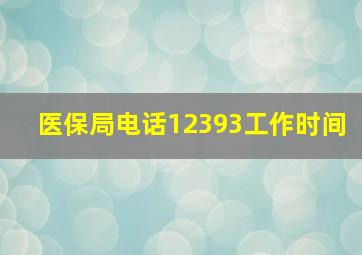 医保局电话12393工作时间